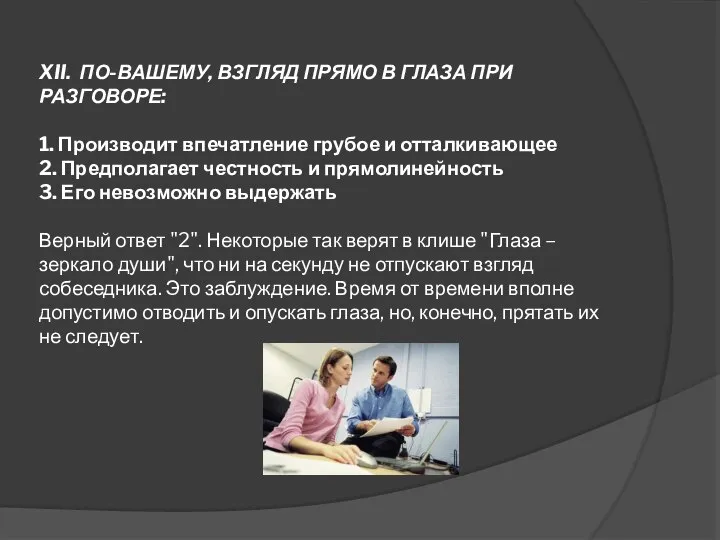 XII. ПО-ВАШЕМУ, ВЗГЛЯД ПРЯМО В ГЛАЗА ПРИ РАЗГОВОРЕ:

1. Производит впечатление грубое и отталкивающее
2. Предполагает честность и прямолинейность
3. Его невозможно выдержать

Верный ответ "2". Некоторые так верят в клише "Глаза – зеркало души", что ни на секунду не отпускают взгляд собеседника. Это заблуждение. Время от времени вполне допустимо отводить и опускать глаза, но, конечно, прятать их не следует.